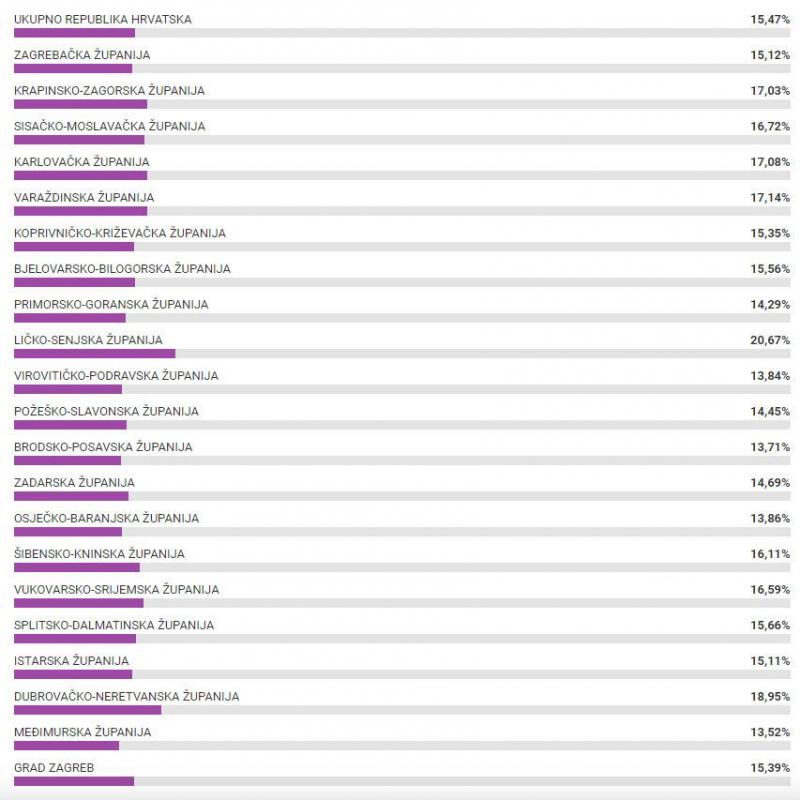 UKUPNO REPUBLIKA HRVATSKA 15,47%

ZAGREBAČKA ŽUPANIJA 15,12%

KRAPINSKO-ZAGORSKA ŽUPANIJA 17,03%

SISAČKO-MOSLAVAČKA ŽUPANIJA 16,72%

KARLOVAČKA ŽUPANIJA 17,08%

VARAŽDINSKA ŽUPANIJA 17,14%

KOPRIVNIČKO-KRIŽEVAČKA ŽUPANIJA 15,35%

BJELOVARSKO-BILOGORSKA ŽUPANIJA 15,56%

PRIMORSKO-GORANSKA ŽUPANIJA 14,29%

LIČKO-SENJSKA ŽUPANIJA 20,67%

VIROVITIČKO-PODRAVSKA ŽUPANIJA 13,84%

POŽEŠKO-SLAVONSKA ŽUPANIJA 14,45%

BRODSKO-POSAVSKA ŽUPANIJA 13,71%

ZADARSKA ŽUPANIJA 14,69%

OSJEČKO-BARANJSKA ŽUPANIJA 13,86%

ŠIBENSKO-KNINSKA ŽUPANIJA 16,11%

VUKOVARSKO-SRIJEMSKA ŽUPANIJA 16,59%

SPLITSKO-DALMATINSKA ŽUPANIJA 15,66%

ISTARSKA ŽUPANIJA 15,11%

DUBROVAČKO-NERETVANSKA ŽUPANIJA 18,95%

MEĐIMURSKA ŽUPANIJA 13,52%

GRAD ZAGREB 15,39%